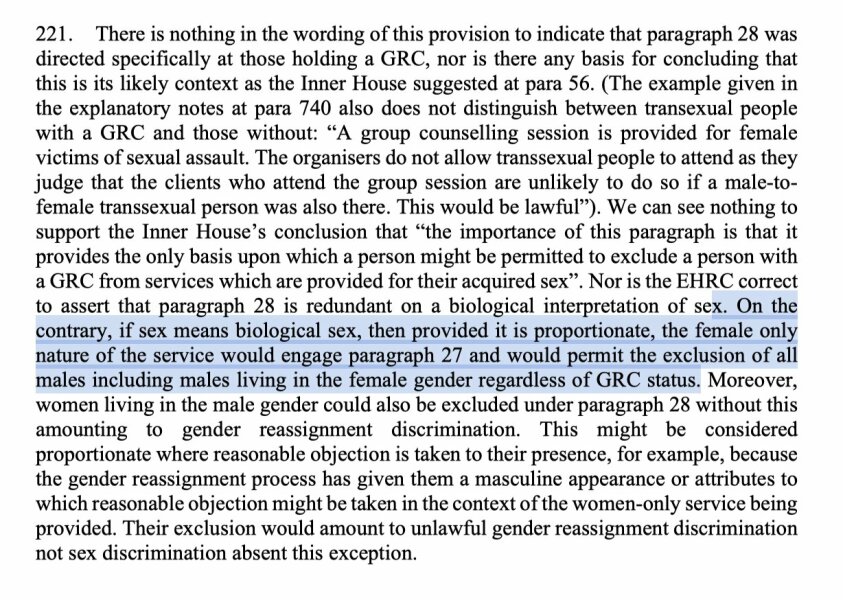 221. There is nothing in the wording of this provision to indicate that paragraph 28 was directed specifically at those holding a GRC, nor is there any basis for concluding that this is its likely context as the Inner House suggested at para 56. (The example given in the explanatory notes at para 740 also does not distinguish between transexual people with a GRC and those without: “A group counselling session is provided for female victims of sexual assault. The organisers do not allow transsexual people to attend as they judge that the clients who attend the group session are unlikely to do so if a male-to-female transsexual person was also there. This would be lawful”). We can see nothing to support the Inner House’s conclusion that “the importance of this paragraph is that it provides the only basis upon which a person might be permitted to exclude a person with a GRC from services which are provided for their acquired sex”. Nor is the EHRC correct to assert that paragraph 28 is redundant on a biological interpretation of sex. On the contrary, if sex means biological sex, then provided it is proportionate, the female only nature of the service would engage paragraph 27 and would permit the exclusion of all males including males living in the female gender regardless of GRC status. Moreover, women living in the male gender could also be excluded under paragraph 28 without this amounting to gender reassignment discrimination. This might be considered proportionate where reasonable objection is taken to their presence, for example, because the gender reassignment process has given them a masculine appearance or attributes to which reasonable objection might be taken in the context of the women-only service being provided. Their exclusion would amount to unlawful gender reassignment discrimination not sex discrimination absent this exception.